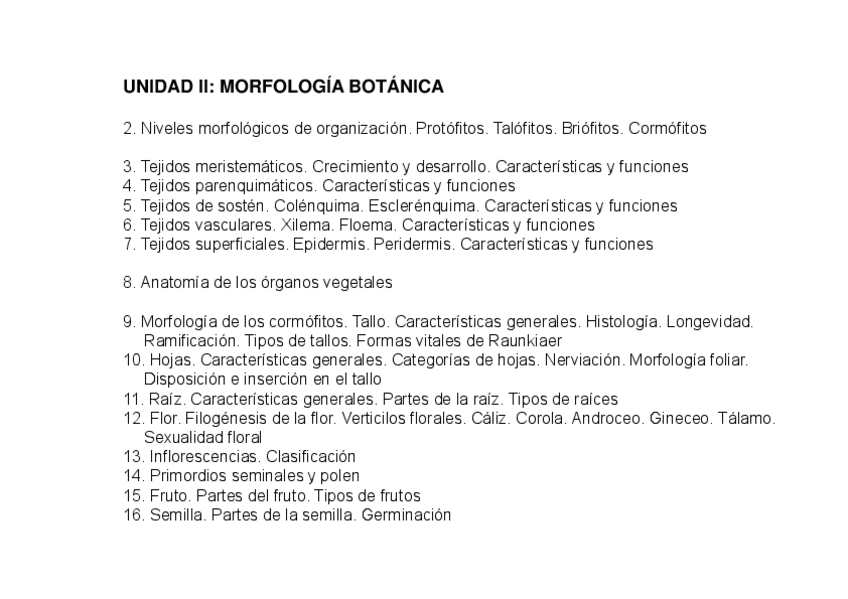 UNIDAD II: MORFOLOGÍA BOTÁNICA

2. Niveles morfológicos de organización. Protófitos. Talófitos. Briófitos. Cormófitos

3. Tejidos meristemáticos. Crecimiento y desarrollo. Características y funciones
4. Tejidos parenquimáticos. Características y funciones
5. Tejidos de sostén. Colénquima. Esclerénquima. Características y funciones
6. Tejidos vasculares. Xilema. Floema. Características y funciones
7. Tejidos superficiales. Epidermis. Peridermis. Características y funciones

8. Anatomía de los órganos vegetales

9. Morfología de los cormófitos. Tallo. Características generales. Histología. Longevidad. Ramificación. Tipos de tallos. Formas vitales de Raunkiaer
10. Hojas. Características generales. Categorías de hojas. Nerviación. Morfología foliar. Disposición e inserción en el tallo
11. Raíz. Características generales. Partes de la raíz. Tipos de raíces
12. Flor. Filogénesis de la flor. Verticilos florales. Cáliz. Corola. Androceo. Gineceo. Tálamo. Sexualidad floral
13. Inflorescencias. Clasificación
14. Primordios seminales y polen
15. Fruto. Partes del fruto. Tipos de frutos
16. Semilla. Partes de la semilla. Germinación